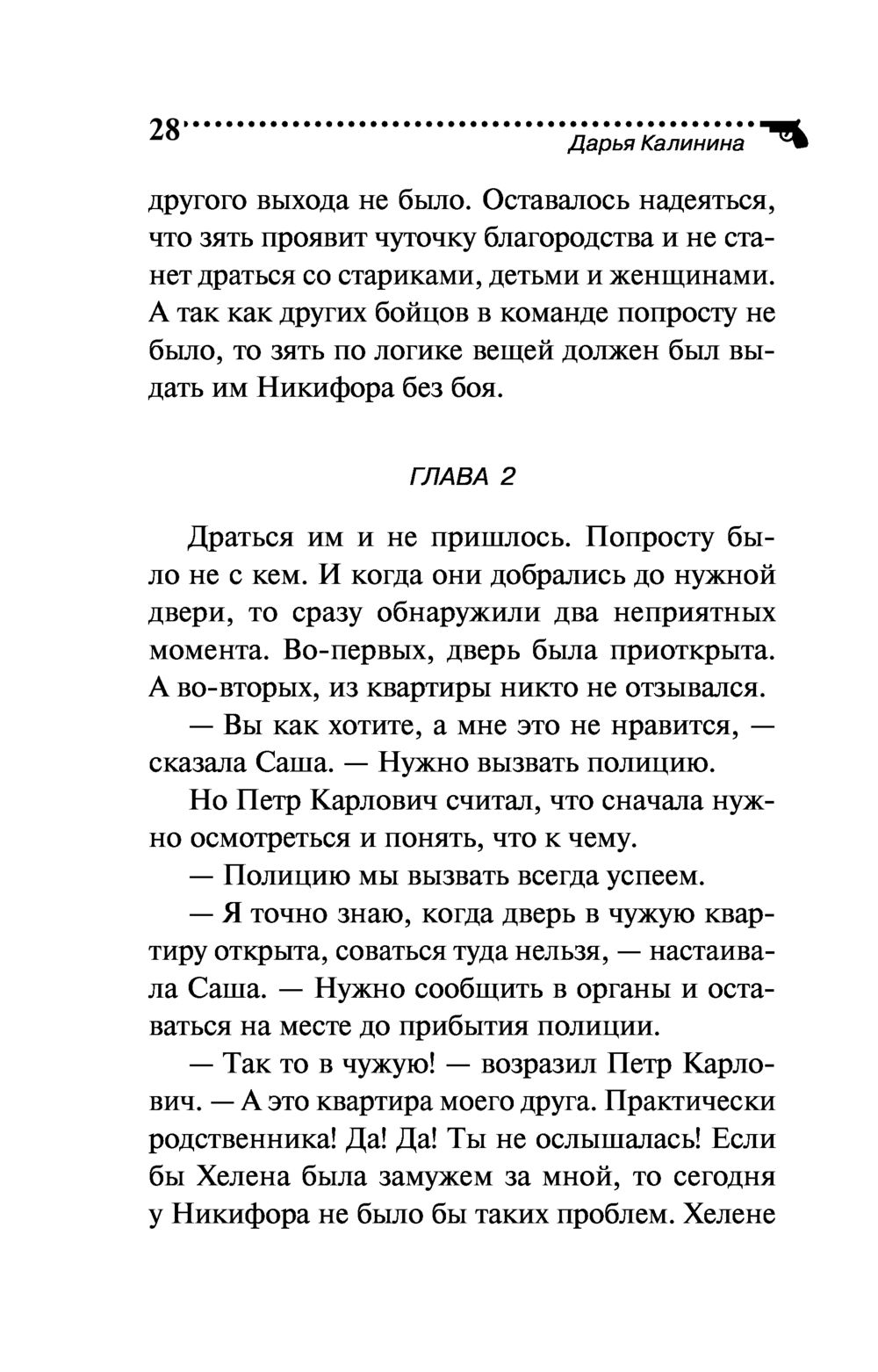 28

Дарья Калинина

другого выхода не было. Оставалось надеяться, что зять проявит чуточку благородства и не станет драться со стариками, детьми и женщинами. А так как других бойцов в команде попросту не было, то зять по логике вещей должен был выдать им Никифора без боя.

ГЛАВА 2

Драться им и не пришлось. Попросту было не с кем. И когда они добрались до нужной двери, то сразу обнаружили два неприятных момента. Во-первых, дверь была приоткрыта. А во-вторых, из квартиры никто не отзывался.

— Вы как хотите, а мне это не нравится, — сказала Саша. — Нужно вызвать полицию.

Но Петр Карлович считал, что сначала нужно осмотреться и понять, что к чему.

— Полицию мы вызвать всегда успеем.

— Я точно знаю, когда дверь в чужую квартиру открыта, соваться туда нельзя, — настаивала Саша. — Нужно сообщить в органы и оставаться на месте до прибытия полиции.

— Так то в чужую! — возразил Петр Карлович. — А это квартира моего друга. Практически родственника! Да! Да! Ты не ослышалась! Если бы Хелена была замужем за мной, то сегодня у Никифора не было бы таких проблем. Хелене